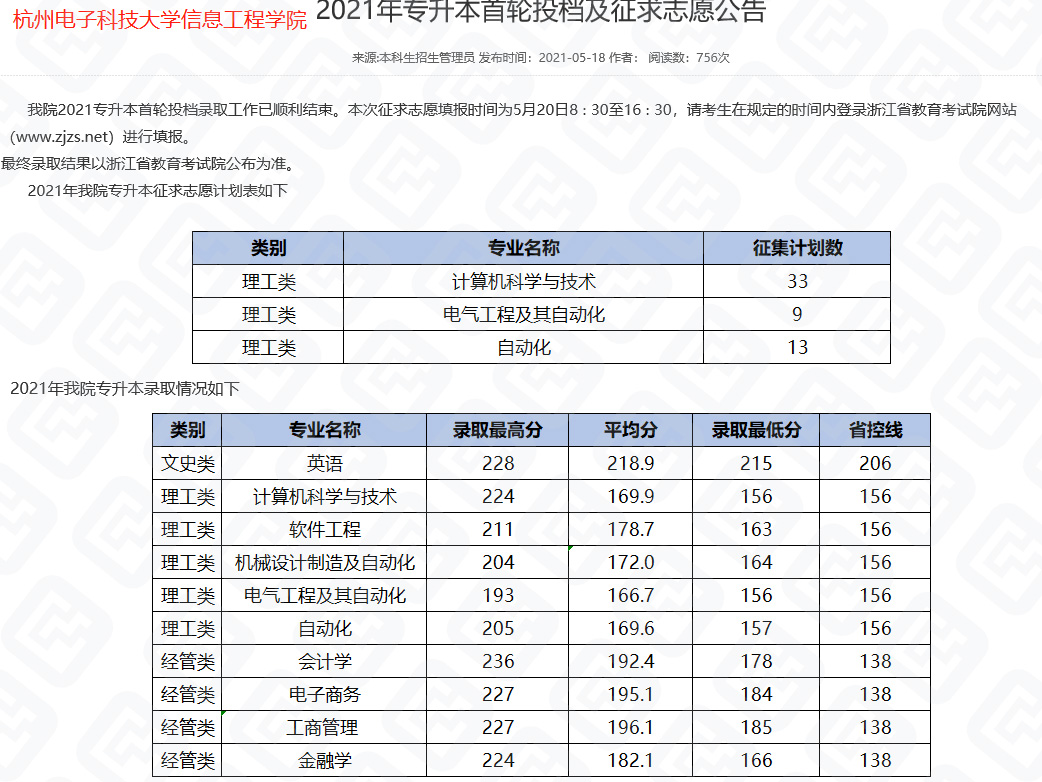 杭州电子科技大学信息工程学院 2021年专升本首轮投档及征求志愿公告

来源:本科生招生管理员 发布时间：2021-05-18 作者： 阅读数：756次

我院2021专升本首轮投档录取工作已顺利结束。本次征求志愿填报时间为5月20日8：30至16：30，请考生在规定的时间内登录浙江省教育考试院网站（www.zjzs.net）进行填报。
最终录取结果以浙江省教育考试院公布为准。

2021年我院专升本征求志愿计划表如下

| 类别 | 专业名称 | 征集计划数 |
|---|---|---|
| 理工类 | 计算机科学与技术 | 33 |
| 理工类 | 电气工程及其自动化 | 9 |
| 理工类 | 自动化 | 13 |

2021年我院专升本录取情况如下

| 类别 | 专业名称 | 录取最高分 | 平均分 | 录取最低分 | 省控线 |
|---|---|---|---|---|---|
| 文史类 | 英语 | 228 | 218.9 | 215 | 206 |
| 理工类 | 计算机科学与技术 | 224 | 169.9 | 156 | 156 |
| 理工类 | 软件工程 | 211 | 178.7 | 163 | 156 |
| 理工类 | 机械设计制造及自动化 | 204 | 172.0 | 164 | 156 |
| 理工类 | 电气工程及其自动化 | 193 | 166.7 | 156 | 156 |
| 理工类 | 自动化 | 205 | 169.6 | 157 | 156 |
| 经管类 | 会计学 | 236 | 192.4 | 178 | 138 |
| 经管类 | 电子商务 | 227 | 195.1 | 184 | 138 |
| 经管类 | 工商管理 | 227 | 196.1 | 185 | 138 |
| 经管类 | 金融学 | 224 | 182.1 | 166 | 138 |